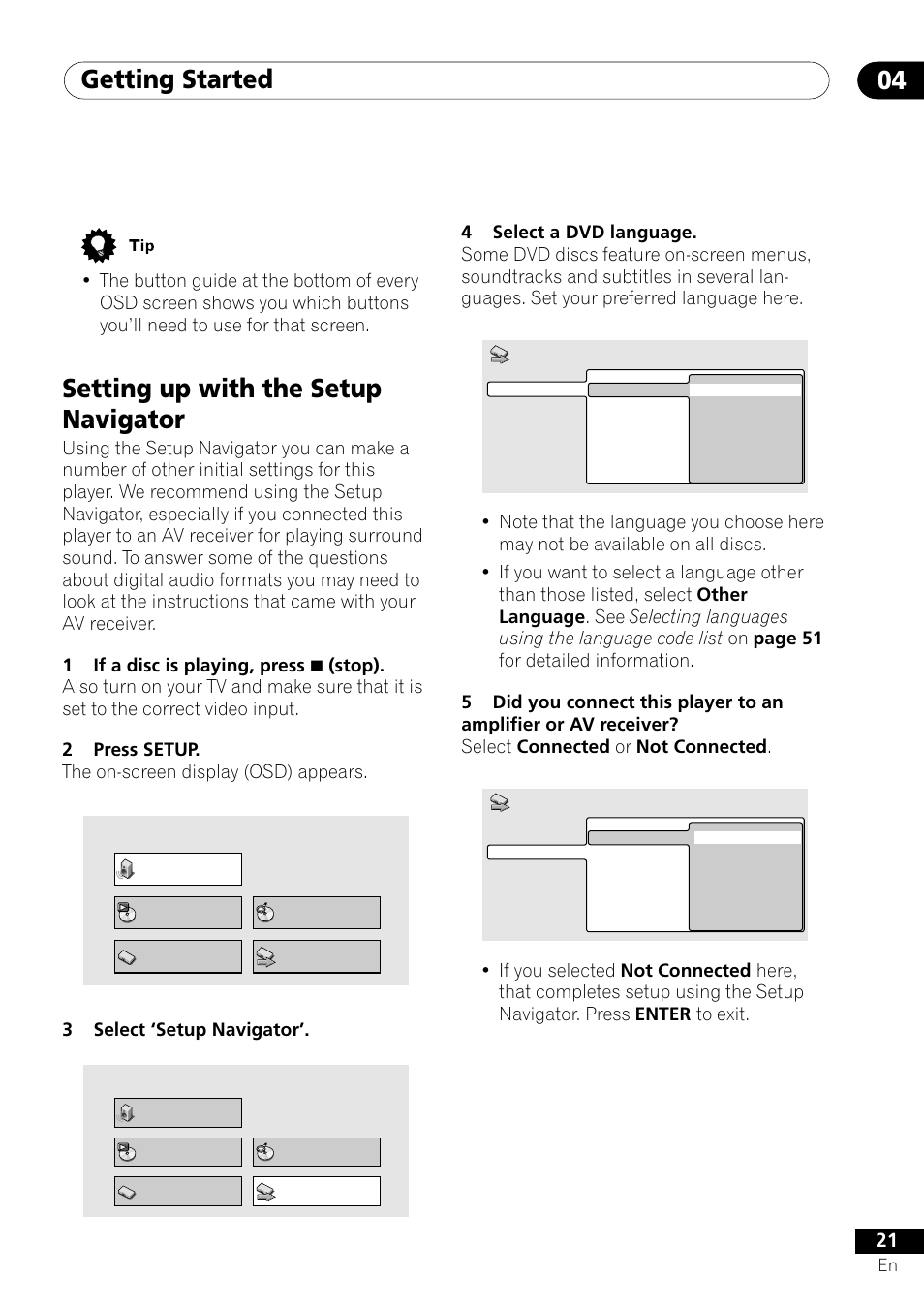 Getting Started

04

Tip

• The button guide at the bottom of every OSD screen shows you which buttons you'll need to use for that screen.

Setting up with the Setup Navigator

Using the Setup Navigator you can make a number of other initial settings for this player. We recommend using the Setup Navigator, especially if you connected this player to an AV receiver for playing surround sound. To answer some of the questions about digital audio formats you may need to look at the instructions that came with your AV receiver.

1 If a disc is playing, press ■ (stop).
Also turn on your TV and make sure that it is set to the correct video input.

2 Press SETUP.
The on-screen display (OSD) appears.

3 Select 'Setup Navigator'.

4 Select a DVD language.
Some DVD discs feature on-screen menus, soundtracks and subtitles in several languages. Set your preferred language here.

• Note that the language you choose here may not be available on all discs.

• If you want to select a language other than those listed, select Other Language. See Selecting languages using the language code list on page 51 for detailed information.

5 Did you connect this player to an amplifier or AV receiver?
Select Connected or Not Connected.

• If you selected Not Connected here, that completes setup using the Setup Navigator. Press ENTER to exit.

21
En